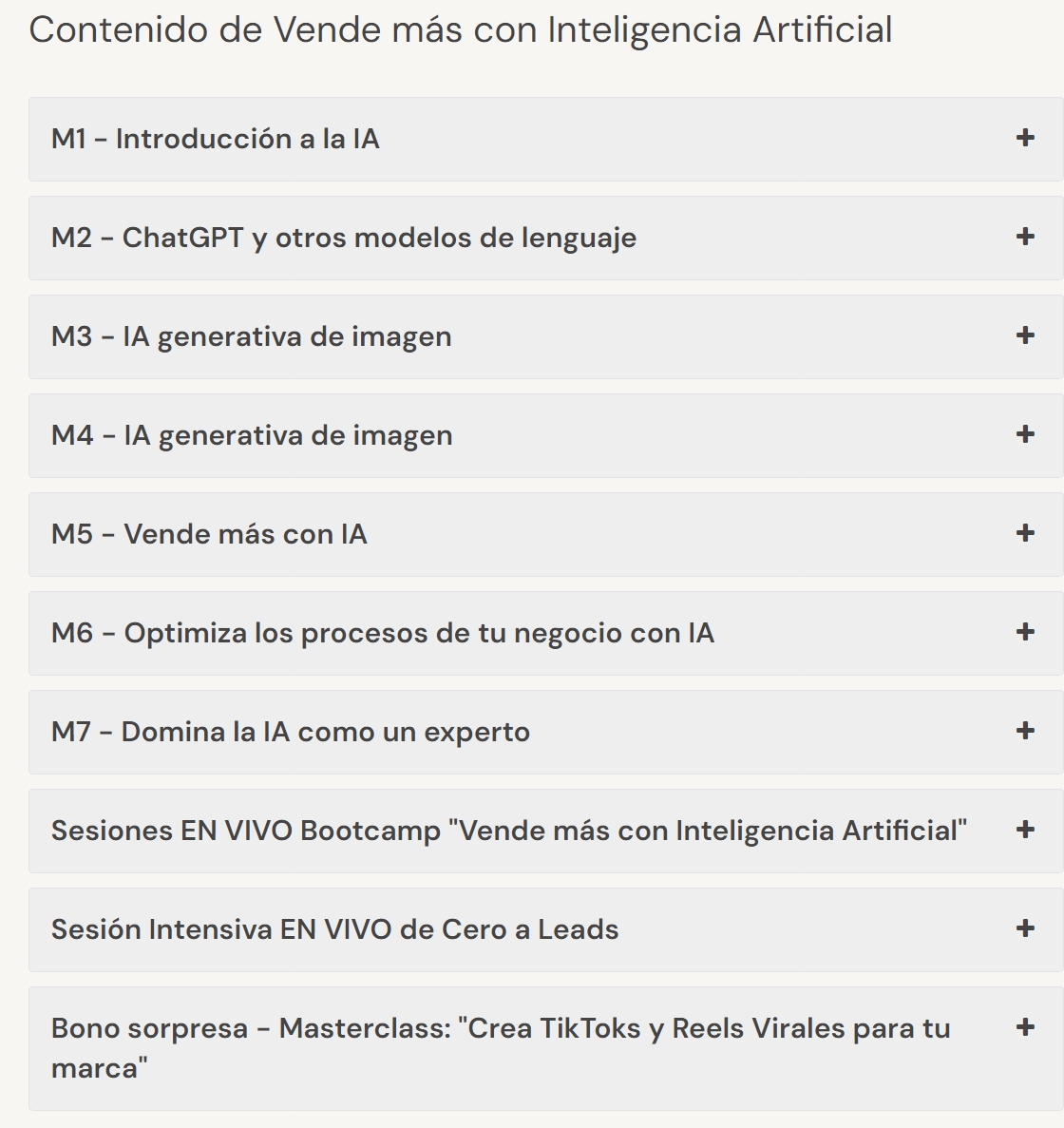 Contenido de Vende más con Inteligencia Artificial

M1 - Introducción a la IA +

M2 - ChatGPT y otros modelos de lenguaje +

M3 - IA generativa de imagen +

M4 - IA generativa de imagen +

M5 - Vende más con IA +

M6 - Optimiza los procesos de tu negocio con IA +

M7 - Domina la IA como un experto +

Sesiones EN VIVO Bootcamp "Vende más con Inteligencia Artificial" +

Sesión Intensiva EN VIVO de Cero a Leads +

Bono sorpresa - Masterclass: "Crea TikToks y Reels Virales para tu marca" +